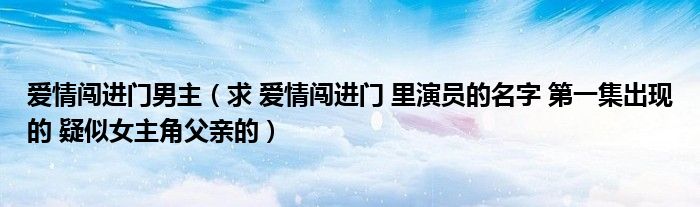 爱情闯进门男主（求 爱情闯进门 里演员的名字 第一集出现的 疑似女主角父亲的）